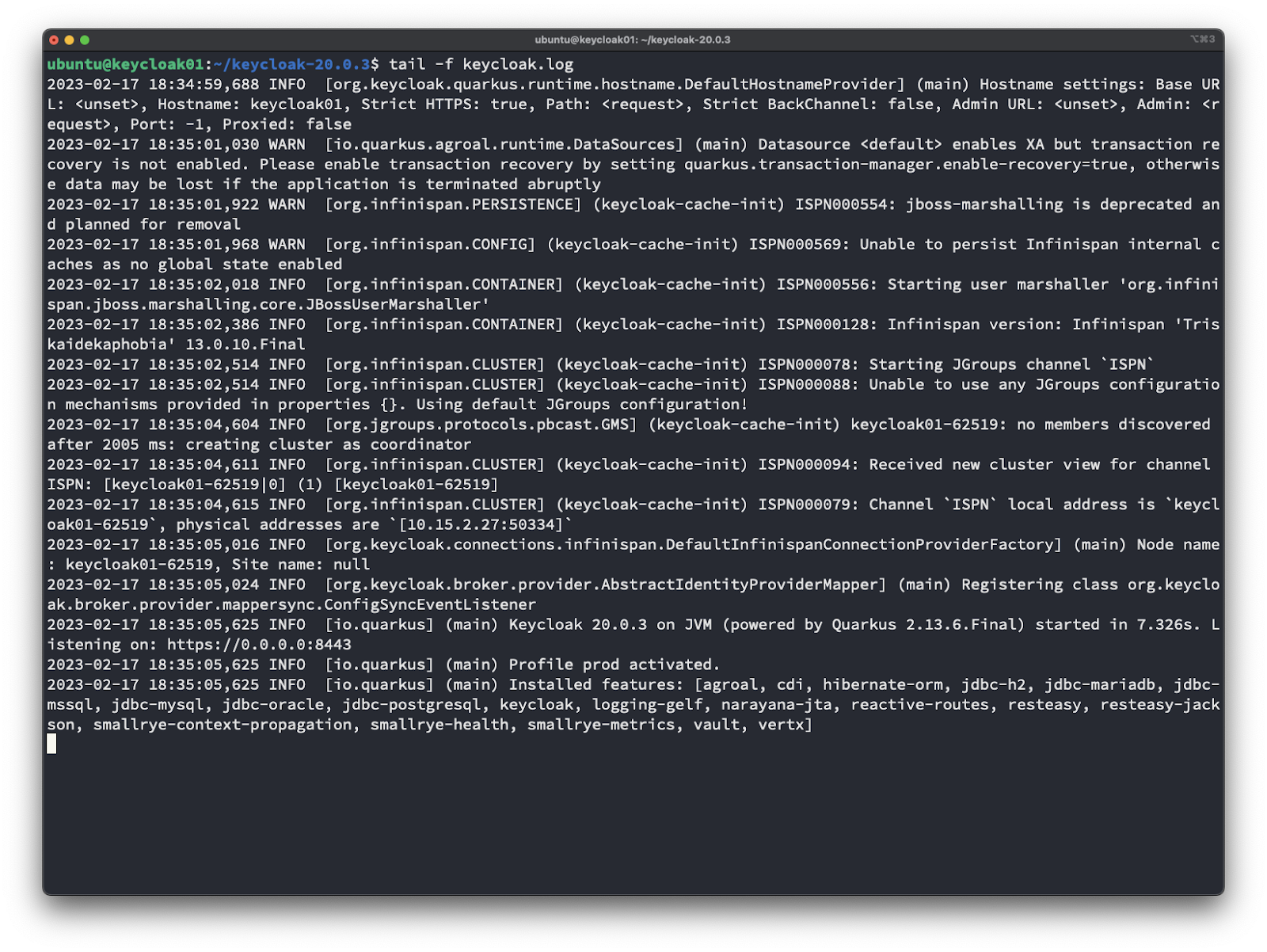 ubuntu@keycloak01: ~/keycloak-20.0.3

⌥⌘3

ubuntu@keycloak01:~/keycloak-20.0.3$ tail -f keycloak.log
2023-02-17 18:34:59,688 INFO [org.keycloak.quarkus.runtime.hostname.DefaultHostnameProvider] (main) Hostname settings: Base URL: <unset>, Hostname: keycloak01, Strict HTTPS: true, Path: <request>, Strict BackChannel: false, Admin URL: <unset>, Admin: <request>, Port: -1, Proxied: false
2023-02-17 18:35:01,030 WARN [io.quarkus.agroal.runtime.DataSources] (main) Datasource <default> enables XA but transaction recovery is not enabled. Please enable transaction recovery by setting quarkus.transaction-manager.enable-recovery=true, otherwise data may be lost if the application is terminated abruptly
2023-02-17 18:35:01,922 WARN [org.infinispan.PERSISTENCE] (keycloak-cache-init) ISPN000554: jboss-marshalling is deprecated and planned for removal
2023-02-17 18:35:01,968 WARN [org.infinispan.CONFIG] (keycloak-cache-init) ISPN000569: Unable to persist Infinispan internal caches as no global state enabled
2023-02-17 18:35:02,018 INFO [org.infinispan.CONTAINER] (keycloak-cache-init) ISPN000556: Starting user marshaller 'org.infinispan.jboss.marshalling.core.JBossUserMarshaller'
2023-02-17 18:35:02,386 INFO [org.infinispan.CONTAINER] (keycloak-cache-init) ISPN000128: Infinispan version: Infinispan 'Triskaidekaphobia' 13.0.10.Final
2023-02-17 18:35:02,514 INFO [org.infinispan.CLUSTER] (keycloak-cache-init) ISPN000078: Starting JGroups channel `ISPN`
2023-02-17 18:35:02,514 INFO [org.infinispan.CLUSTER] (keycloak-cache-init) ISPN000088: Unable to use any JGroups configuration mechanisms provided in properties {}. Using default JGroups configuration!
2023-02-17 18:35:04,604 INFO [org.jgroups.protocols.pbcast.GMS] (keycloak-cache-init) keycloak01-62519: no members discovered after 2005 ms: creating cluster as coordinator
2023-02-17 18:35:04,611 INFO [org.infinispan.CLUSTER] (keycloak-cache-init) ISPN000094: Received new cluster view for channel ISPN: [keycloak01-62519|0] (1) [keycloak01-62519]
2023-02-17 18:35:04,615 INFO [org.infinispan.CLUSTER] (keycloak-cache-init) ISPN000079: Channel `ISPN` local address is `keycloak01-62519`, physical addresses are `[10.15.2.27:50334]`
2023-02-17 18:35:05,016 INFO [org.keycloak.connections.infinispan.DefaultInfinispanConnectionProviderFactory] (main) Node name: keycloak01-62519, Site name: null
2023-02-17 18:35:05,024 INFO [org.keycloak.broker.provider.AbstractIdentityProviderMapper] (main) Registering class org.keycloak.broker.provider.mappersync.ConfigSyncEventListener
2023-02-17 18:35:05,625 INFO [io.quarkus] (main) Keycloak 20.0.3 on JVM (powered by Quarkus 2.13.6.Final) started in 7.326s. Listening on: https://0.0.0.0:8443
2023-02-17 18:35:05,625 INFO [io.quarkus] (main) Profile prod activated.
2023-02-17 18:35:05,625 INFO [io.quarkus] (main) Installed features: [agroal, cdi, hibernate-orm, jdbc-h2, jdbc-mariadb, jdbc-mssql, jdbc-mysql, jdbc-oracle, jdbc-postgresql, keycloak, logging-gelf, narayana-jta, reactive-routes, resteasy, resteasy-jackson, smallrye-context-propagation, smallrye-health, smallrye-metrics, vault, vertx]